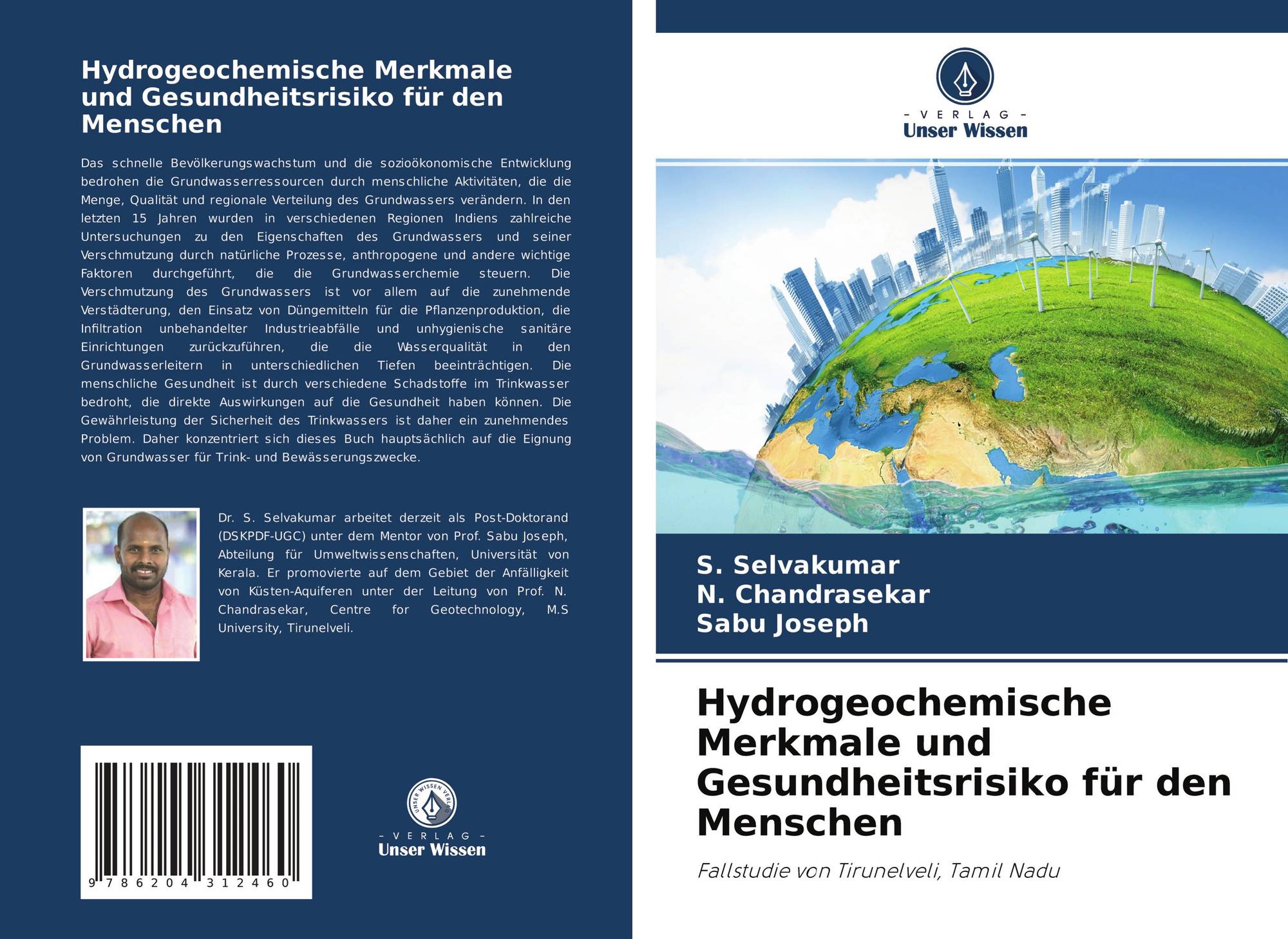 Hydrogeochemische Merkmale und Gesundheitsrisiko für den Menschen

Das schnelle Bevölkerungswachstum und die sozioökonomische Entwicklung bedrohen die Grundwasserressourcen durch menschliche Aktivitäten, die die Menge, Qualität und regionale Verteilung des Grundwassers verändern. In den letzten 15 Jahren wurden in verschiedenen Regionen Indiens zahlreiche Untersuchungen zu den Eigenschaften des Grundwassers und seiner Verschmutzung durch natürliche Prozesse, anthropogene und andere wichtige Faktoren durchgeführt, die die Grundwasserchemie steuern. Die Verschmutzung des Grundwassers ist vor allem auf die zunehmende Verstädterung, den Einsatz von Düngemitteln für die Pflanzenproduktion, die Infiltration unbehandelter Industrieabfälle und unhygienische sanitäre Einrichtungen zurückzuführen, die die Wasserqualität in den Grundwasserleitern in unterschiedlichen Tiefen beeinträchtigen. Die menschliche Gesundheit ist durch verschiedene Schadstoffe im Trinkwasser bedroht, die direkte Auswirkungen auf die Gesundheit haben können. Die Gewährleistung der Sicherheit des Trinkwassers ist daher ein zunehmendes Problem. Daher konzentriert sich dieses Buch hauptsächlich auf die Eignung von Grundwasser für Trink- und Bewässerungszwecke.

Dr. S. Selvakumar arbeitet derzeit als Post-Doktorand (DSKPDF-UGC) unter dem Mentor von Prof. Sabu Joseph, Abteilung für Umweltwissenschaften, Universität von Kerala. Er promovierte auf dem Gebiet der Anfälligkeit von Küsten-Aquiferen unter der Leitung von Prof. N. Chandrasekar, Centre for Geotechnology, M.S University, Tirunelveli.

9 786204 312460

UNSER WISSEN VERLAG
- VERLAG -
Unser Wissen

- VERLAG -
Unser Wissen

S. Selvakumar
N. Chandrasekar
Sabu Joseph

Hydrogeochemische Merkmale und Gesundheitsrisiko für den Menschen

Fallstudie von Tirunelveli, Tamil Nadu